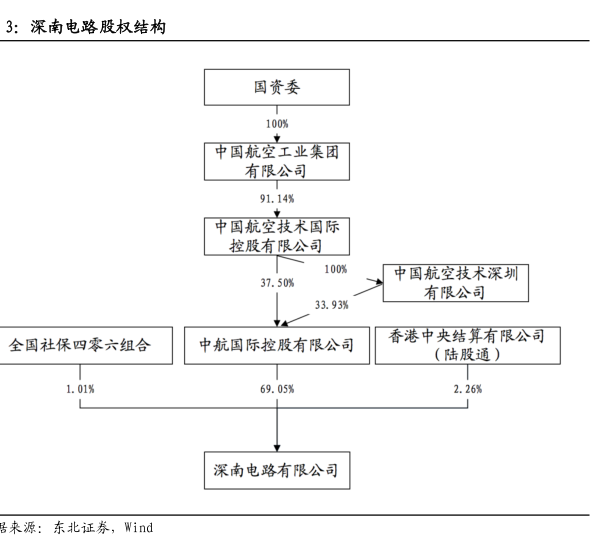 3：深南电路股权结构

国资委

100%

中国航空工业集团有限公司

91.14%

中国航空技术国际控股有限公司

100%

37.50%

中国航空技术深圳有限公司

33.93%

全国社保四零六组合

中航国际控股有限公司

香港中央结算有限公司（陆股通）

1.01%

69.05%

2.26%

深南电路有限公司

据来源：东北证券，Wind